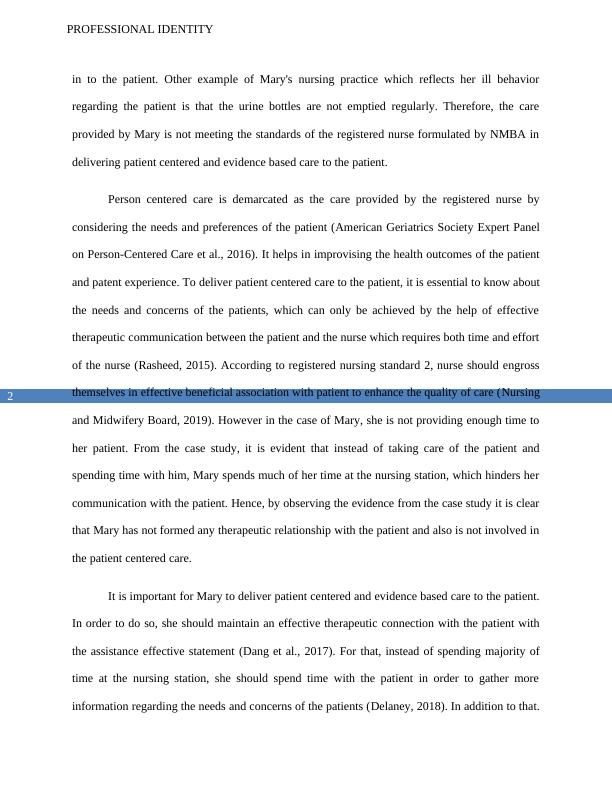 PROFESSIONAL IDENTITY

in to the patient. Other example of Mary's nursing practice which reflects her ill behavior regarding the patient is that the urine bottles are not emptied regularly. Therefore, the care provided by Mary is not meeting the standards of the registered nurse formulated by NMBA in delivering patient centered and evidence based care to the patient.

Person centered care is demarcated as the care provided by the registered nurse by considering the needs and preferences of the patient (American Geriatrics Society Expert Panel on Person-Centered Care et al., 2016). It helps in improvising the health outcomes of the patient and patent experience. To deliver patient centered care to the patient, it is essential to know about the needs and concerns of the patients, which can only be achieved by the help of effective therapeutic communication between the patient and the nurse which requires both time and effort of the nurse (Rasheed, 2015). According to registered nursing standard 2, nurse should engross themselves in effective beneficial association with patient to enhance the quality of care (Nursing and Midwifery Board, 2019). However in the case of Mary, she is not providing enough time to her patient. From the case study, it is evident that instead of taking care of the patient and spending time with him, Mary spends much of her time at the nursing station, which hinders her communication with the patient. Hence, by observing the evidence from the case study it is clear that Mary has not formed any therapeutic relationship with the patient and also is not involved in the patient centered care.

2

It is important for Mary to deliver patient centered and evidence based care to the patient. In order to do so, she should maintain an effective therapeutic connection with the patient with the assistance effective statement (Dang et al., 2017). For that, instead of spending majority of time at the nursing station, she should spend time with the patient in order to gather more information regarding the needs and concerns of the patients (Delaney, 2018). In addition to that.